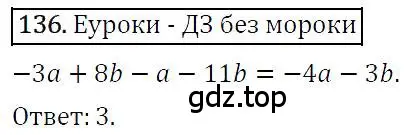 136. Еуроки - ДЗ без мороки

$-3a + 8b - a - 11b = -4a - 3b.$

gdz.top

Ответ: 3.